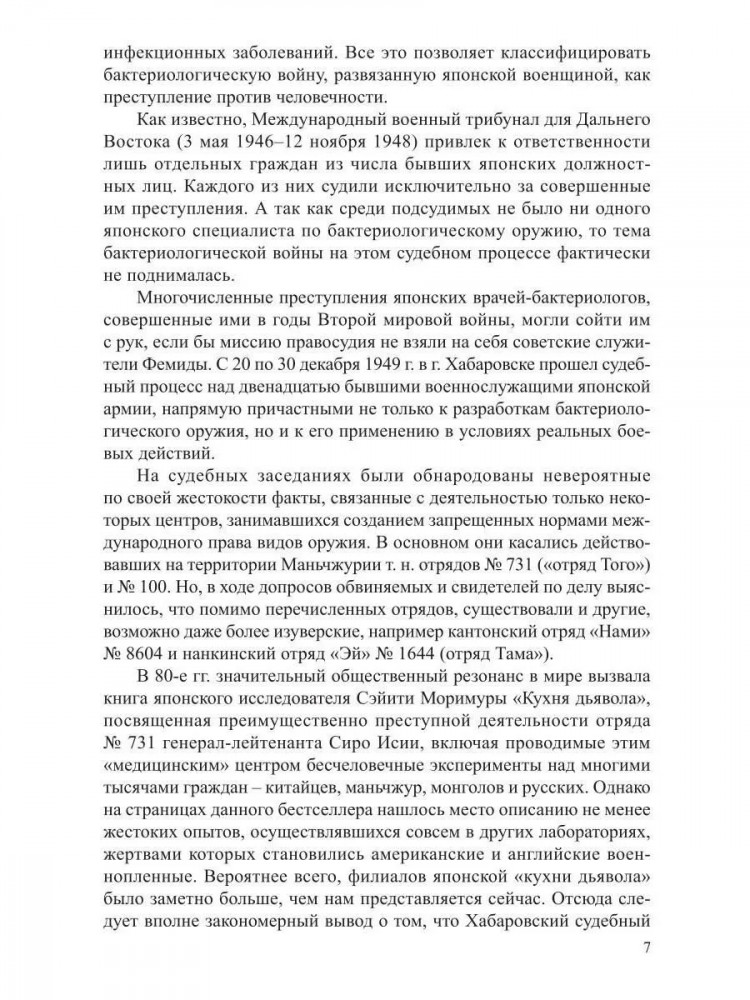 инфекционных заболеваний. Все это позволяет классифицировать бактериологическую войну, развязанную японской военщиной, как преступление против человечности.

Как известно, Международный военный трибунал для Дальнего Востока (3 мая 1946–12 ноября 1948) привлек к ответственности лишь отдельных граждан из числа бывших японских должностных лиц. Каждого из них судили исключительно за совершенные им преступления. А так как среди подсудимых не было ни одного японского специалиста по бактериологическому оружию, то тема бактериологической войны на этом судебном процессе фактически не поднималась.

Многочисленные преступления японских врачей-бактериологов, совершенные ими в годы Второй мировой войны, могли сойти им с рук, если бы миссию правосудия не взяли на себя советские служители Фемиды. С 20 по 30 декабря 1949 г. в г. Хабаровске прошел судебный процесс над двенадцатью бывшими военнослужащими японской армии, напрямую причастными не только к разработкам бактериологического оружия, но и к его применению в условиях реальных боевых действий.

На судебных заседаниях были обнародованы невероятные по своей жестокости факты, связанные с деятельностью только некоторых центров, занимавшихся созданием запрещенных нормами международного права видов оружия. В основном они касались действовавших на территории Маньчжурии т. н. отрядов № 731 («отряд Того») и № 100. Но, в ходе допросов обвиняемых и свидетелей по делу выяснилось, что помимо перечисленных отрядов, существовали и другие, возможно даже более изуверские, например кантонский отряд «Нами» № 8604 и нанкинский отряд «Эй» № 1644 (отряд Тама»).

В 80-е гг. значительный общественный резонанс в мире вызвала книга японского исследователя Сэйити Моримуры «Кухня дьявола», посвященная преимущественно преступной деятельности отряда № 731 генерал-лейтенанта Сиро Исии, включая проводимые этим «медицинским» центром бесчеловечные эксперименты над многими тысячами граждан – китайцев, маньчжур, монголов и русских. Однако на страницах данного бестселлера нашлось место описанию не менее жестоких опытов, осуществлявшихся совсем в других лабораториях, жертвами которых становились американские и английские военнопленные. Вероятнее всего, филиалов японской «кухни дьявола» было заметно больше, чем нам представляется сейчас. Отсюда следует вполне закономерный вывод о том, что Хабаровский судебный

7